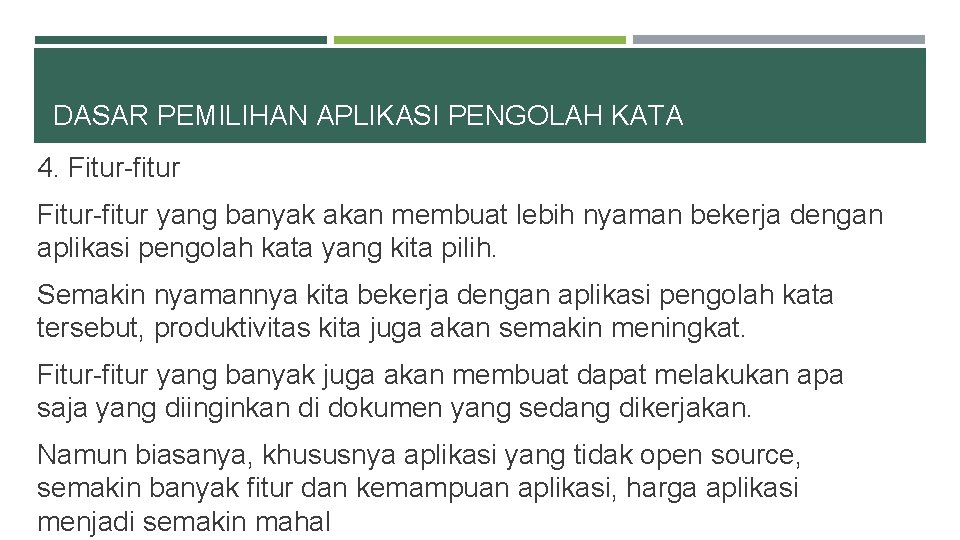 DASAR PEMILIHAN APLIKASI PENGOLAH KATA

4. Fitur-fitur

Fitur-fitur yang banyak akan membuat lebih nyaman bekerja dengan aplikasi pengolah kata yang kita pilih.

Semakin nyamannya kita bekerja dengan aplikasi pengolah kata tersebut, produktivitas kita juga akan semakin meningkat.

Fitur-fitur yang banyak juga akan membuat dapat melakukan apa saja yang diinginkan di dokumen yang sedang dikerjakan.

Namun biasanya, khususnya aplikasi yang tidak open source, semakin banyak fitur dan kemampuan aplikasi, harga aplikasi menjadi semakin mahal